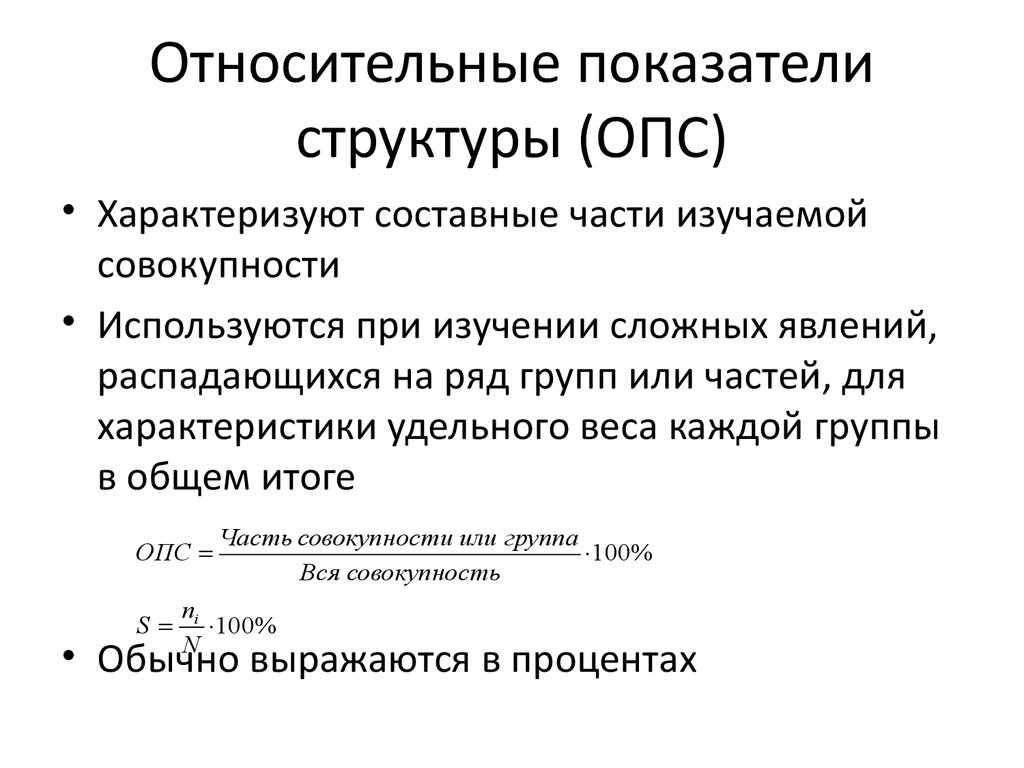 Относительные показатели структуры (ОПС)

• Характеризуют составные части изучаемой совокупности

• Используются при изучении сложных явлений, распадающихся на ряд групп или частей, для характеристики удельного веса каждой группы в общем итоге

$ОПС = \frac{Часть\ совокупности\ или\ группа}{Вся\ совокупность} \cdot 100\%$

$S = \frac{n_i}{N} \cdot 100\%$

• Обычно выражаются в процентах